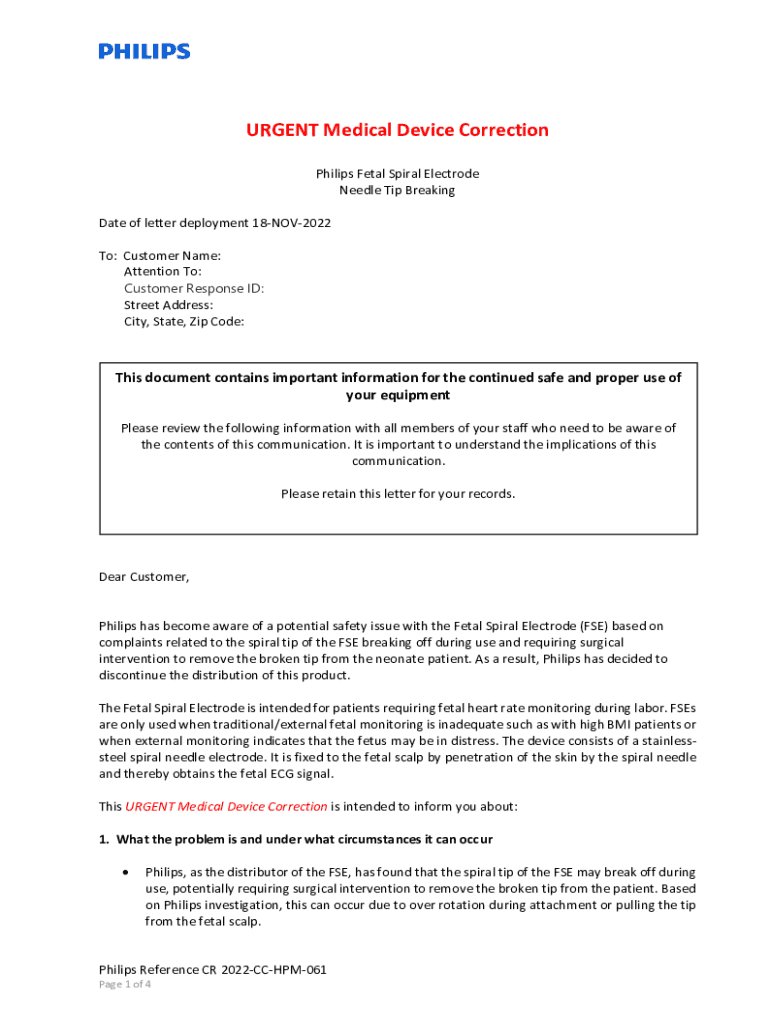 PHILIPS

URGENT Medical Device Correction

Philips Fetal Spiral Electrode
Needle Tip Breaking

Date of letter deployment 18-NOV-2022

To: Customer Name:
Attention To:
Customer Response ID:
Street Address:
City, State, Zip Code:

This document contains important information for the continued safe and proper use of your equipment

Please review the following information with all members of your staff who need to be aware of the contents of this communication. It is important to understand the implications of this communication.

Please retain this letter for your records.

Dear Customer,

Philips has become aware of a potential safety issue with the Fetal Spiral Electrode (FSE) based on complaints related to the spiral tip of the FSE breaking off during use and requiring surgical intervention to remove the broken tip from the neonate patient. As a result, Philips has decided to discontinue the distribution of this product.

The Fetal Spiral Electrode is intended for patients requiring fetal heart rate monitoring during labor. FSEs are only used when traditional/external fetal monitoring is inadequate such as with high BMI patients or when external monitoring indicates that the fetus may be in distress. The device consists of a stainless-steel spiral needle electrode. It is fixed to the fetal scalp by penetration of the skin by the spiral needle and thereby obtains the fetal ECG signal.

This URGENT Medical Device Correction is intended to inform you about:

1. What the problem is and under what circumstances it can occur

• Philips, as the distributor of the FSE, has found that the spiral tip of the FSE may break off during use, potentially requiring surgical intervention to remove the broken tip from the patient. Based on Philips investigation, this can occur due to over rotation during attachment or pulling the tip from the fetal scalp.

Philips Reference CR 2022-CC-HPM-061
Page 1 of 4